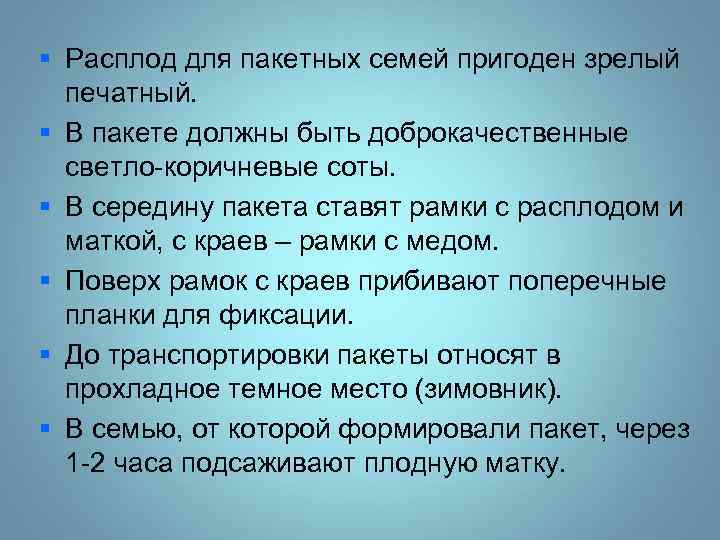 ▪ Расплод для пакетных семей пригоден зрелый печатный.

▪ В пакете должны быть доброкачественные светло-коричневые соты.

▪ В середину пакета ставят рамки с расплодом и маткой, с краев – рамки с медом.

▪ Поверх рамок с краев прибивают поперечные планки для фиксации.

▪ До транспортировки пакеты относят в прохладное темное место (зимовник).

▪ В семью, от которой формировали пакет, через 1-2 часа подсаживают плодную матку.